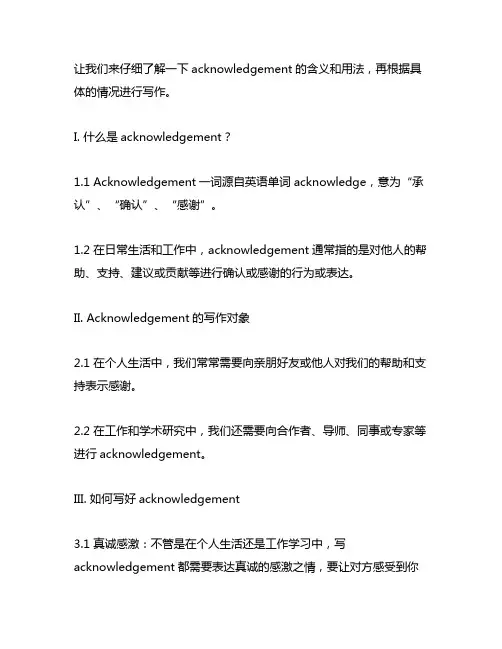 让我们来仔细了解一下 acknowledgement 的含义和用法，再根据具体的情况进行写作。

I. 什么是 acknowledgement？

1.1 Acknowledgement 一词源自英语单词 acknowledge，意为“承认”、“确认”、“感谢”。

1.2 在日常生活和工作中，acknowledgement 通常指的是对他人的帮助、支持、建议或贡献等进行确认或感谢的行为或表达。

II. Acknowledgement 的写作对象

2.1 在个人生活中，我们常常需要向亲朋好友或他人对我们的帮助和支持表示感谢。

2.2 在工作和学术研究中，我们还需要向合作者、导师、同事或专家等进行 acknowledgement。

III. 如何写好 acknowledgement

3.1 真诚感激：不管是在个人生活还是工作学习中，写 acknowledgement 都需要表达真诚的感激之情，要让对方感受到你